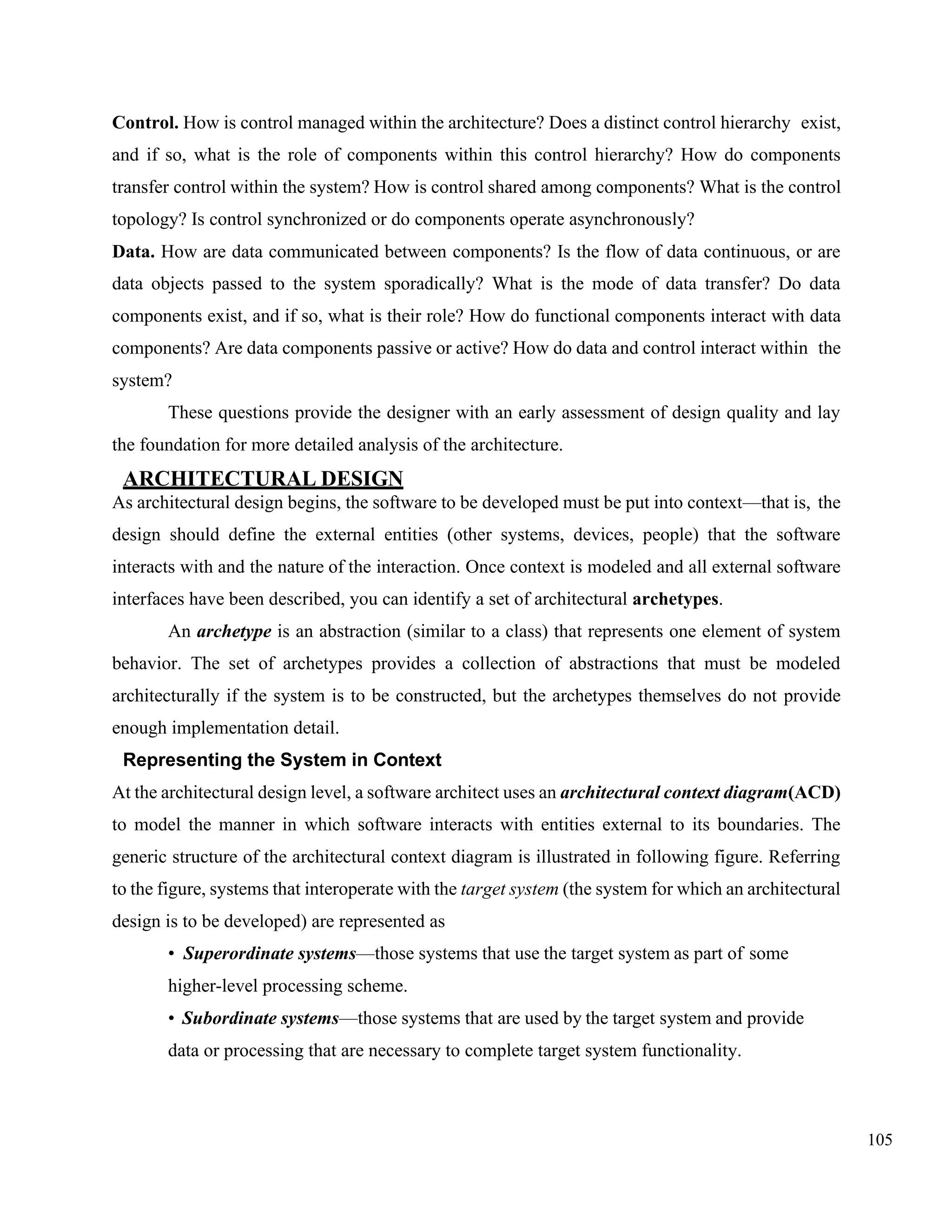 Control. How is control managed within the architecture? Does a distinct control hierarchy exist, and if so, what is the role of components within this control hierarchy? How do components transfer control within the system? How is control shared among components? What is the control topology? Is control synchronized or do components operate asynchronously?

Data. How are data communicated between components? Is the flow of data continuous, or are data objects passed to the system sporadically? What is the mode of data transfer? Do data components exist, and if so, what is their role? How do functional components interact with data components? Are data components passive or active? How do data and control interact within the system?

These questions provide the designer with an early assessment of design quality and lay the foundation for more detailed analysis of the architecture.

ARCHITECTURAL DESIGN

As architectural design begins, the software to be developed must be put into context—that is, the design should define the external entities (other systems, devices, people) that the software interacts with and the nature of the interaction. Once context is modeled and all external software interfaces have been described, you can identify a set of architectural archetypes.

An archetype is an abstraction (similar to a class) that represents one element of system behavior. The set of archetypes provides a collection of abstractions that must be modeled architecturally if the system is to be constructed, but the archetypes themselves do not provide enough implementation detail.

Representing the System in Context

At the architectural design level, a software architect uses an architectural context diagram(ACD) to model the manner in which software interacts with entities external to its boundaries. The generic structure of the architectural context diagram is illustrated in following figure. Referring to the figure, systems that interoperate with the target system (the system for which an architectural design is to be developed) are represented as

• Superordinate systems—those systems that use the target system as part of some higher-level processing scheme.

• Subordinate systems—those systems that are used by the target system and provide data or processing that are necessary to complete target system functionality.

105